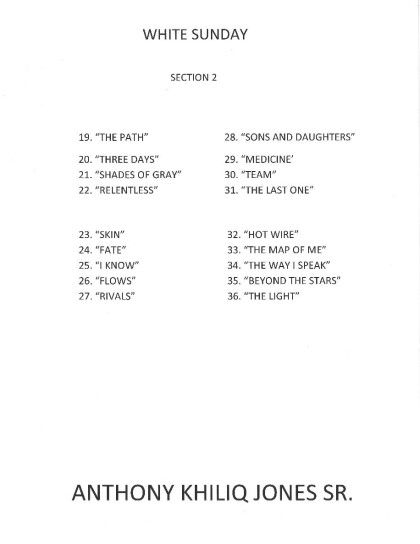 WHITE SUNDAY

SECTION 2

19. “THE PATH”
20. “THREE DAYS”
21. “SHADES OF GRAY”
22. “RELENTLESS”

23. “SKIN”
24. “FATE”
25. “I KNOW”
26. “FLOWS”
27. “RIVALS”

28. “SONS AND DAUGHTERS”
29. “MEDICINE’
30. “TEAM”
31. “THE LAST ONE”

32. “HOT WIRE”
33. “THE MAP OF ME”
34. “THE WAY I SPEAK”
35. “BEYOND THE STARS”
36. “THE LIGHT”

ANTHONY KHILIQ JONES SR.